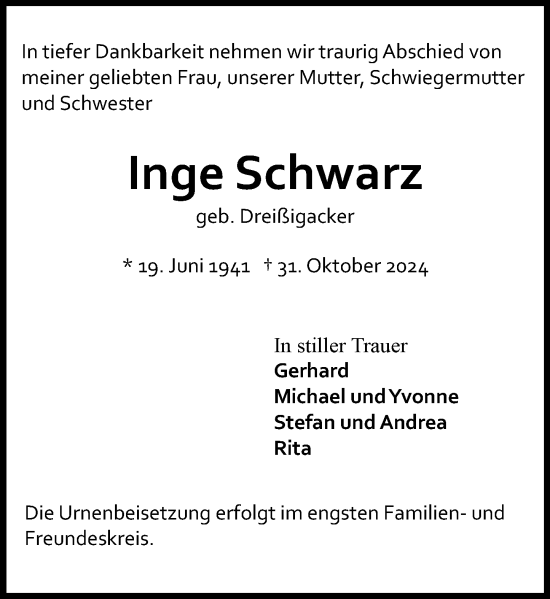 In tiefer Dankbarkeit nehmen wir traurig Abschied von meiner geliebten Frau, unserer Mutter, Schwiegermutter und Schwester

Inge Schwarz

geb. Dreißigacker

* 19. Juni 1941 † 31. Oktober 2024

In stiller Trauer
Gerhard
Michael und Yvonne
Stefan und Andrea
Rita

Die Urnenbeisetzung erfolgt im engsten Familien- und Freundeskreis.